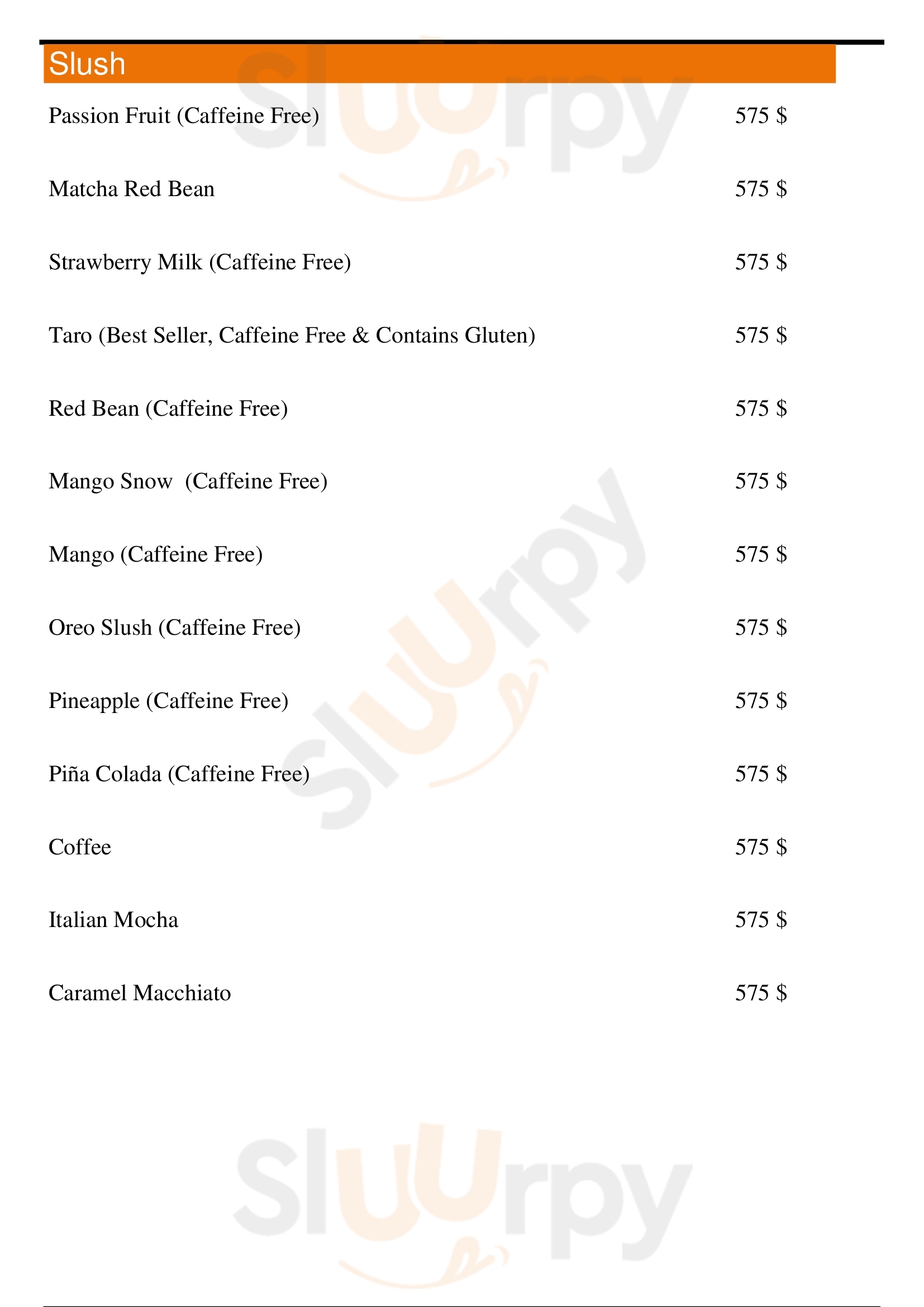 Slush

Passion Fruit (Caffeine Free) 575 $

Matcha Red Bean 575 $

Strawberry Milk (Caffeine Free) 575 $

Taro (Best Seller, Caffeine Free & Contains Gluten) 575 $

Red Bean (Caffeine Free) 575 $

Mango Snow (Caffeine Free) 575 $

Mango (Caffeine Free) 575 $

Oreo Slush (Caffeine Free) 575 $

Pineapple (Caffeine Free) 575 $

Piña Colada (Caffeine Free) 575 $

Coffee 575 $

Italian Mocha 575 $

Caramel Macchiato 575 $

Sluurpy

Sluurpy

Sluurpy